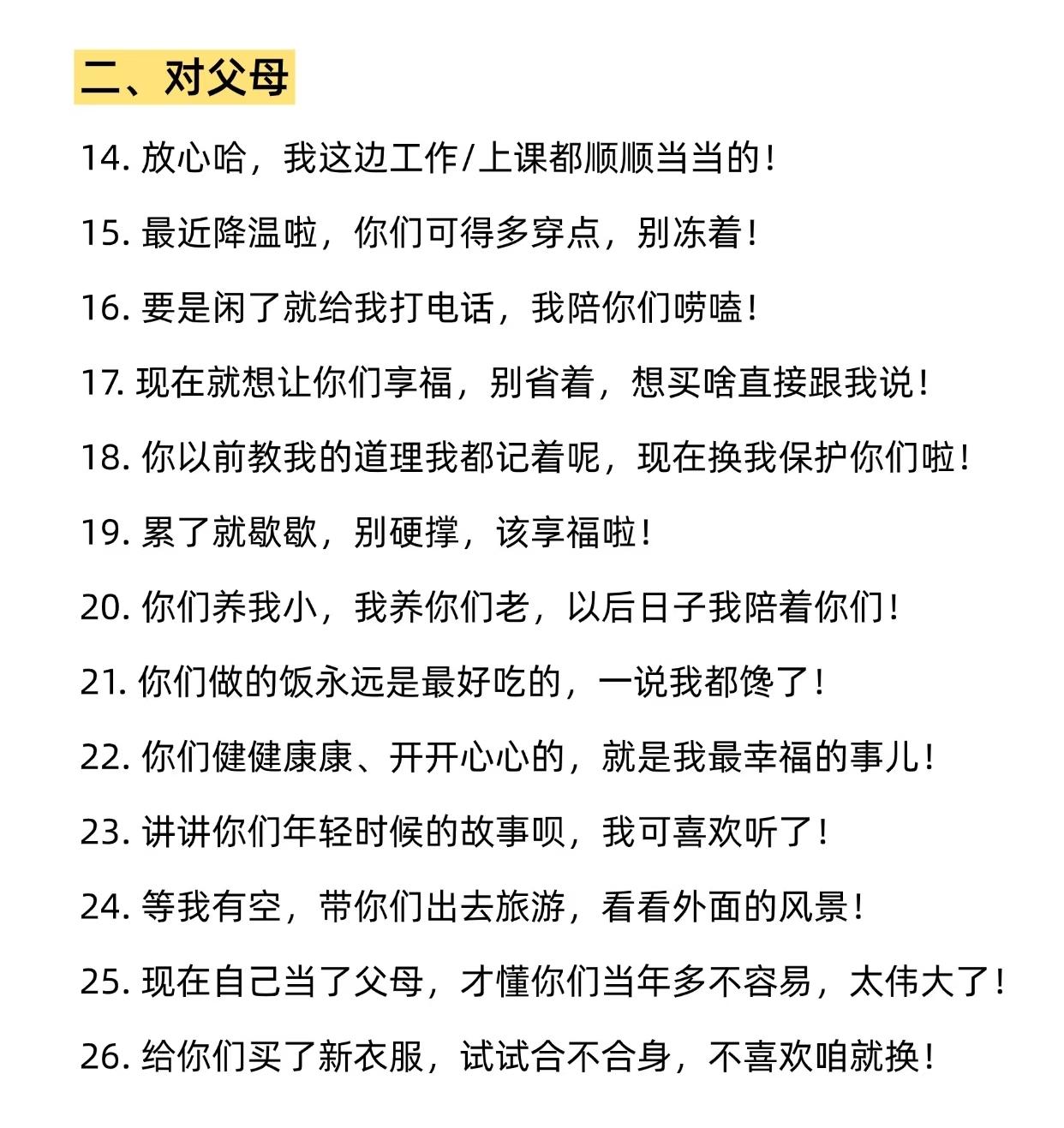 二、对父母

14. 放心哈，我这边工作/上课都顺顺当当的！

15. 最近降温啦，你们可得多穿点，别冻着！

16. 要是闲了就给我打电话，我陪你们唠嗑！

17. 现在就想让你们享福，别省着，想买啥直接跟我说！

18. 你以前教我的道理我都记着呢，现在换我保护你们啦！

19. 累了就歇歇，别硬撑，该享福啦！

20. 你们养我小，我养你们老，以后日子我陪着你们！

21. 你们做的饭永远是最好吃的，一说我都馋了！

22. 你们健健康康、开开心心的，就是我最幸福的事儿！

23. 讲讲你们年轻时候的故事呗，我可喜欢听了！

24. 等我有空，带你们出去旅游，看看外面的风景！

25. 现在自己当了父母，才懂你们当年多不容易，太伟大了！

26. 给你们买了新衣服，试试合不合身，不喜欢咱就换！